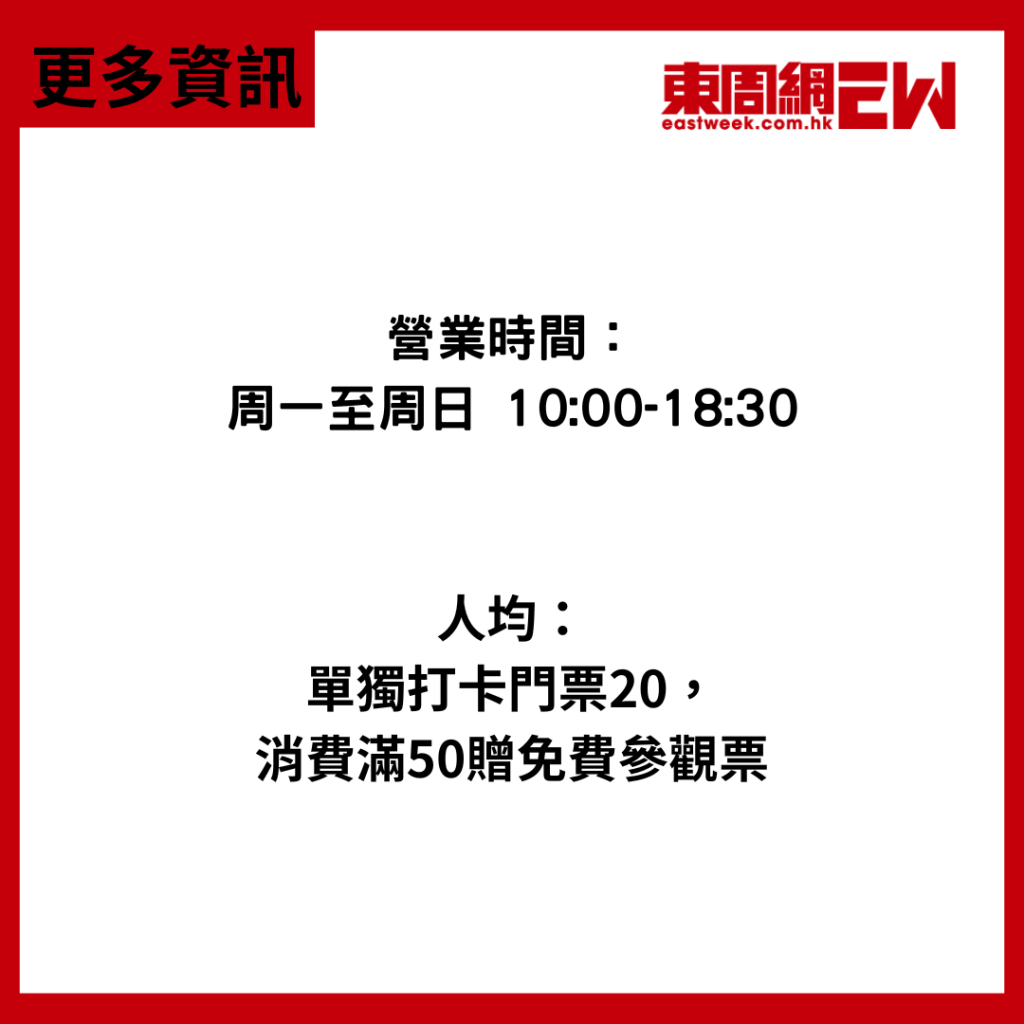 更多資訊

東周網 EW
eastweek.com.hk

營業時間：
周一至周日 10:00-18:30

人均：
單獨打卡門票20，
消費滿50贈免費參觀票